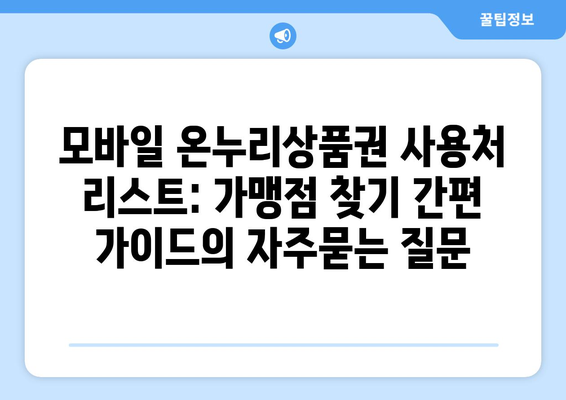 꿀팁정보

모바일 온누리상품권 사용처 리스트: 가맹점 찾기 간편 가이드의 자주묻는 질문